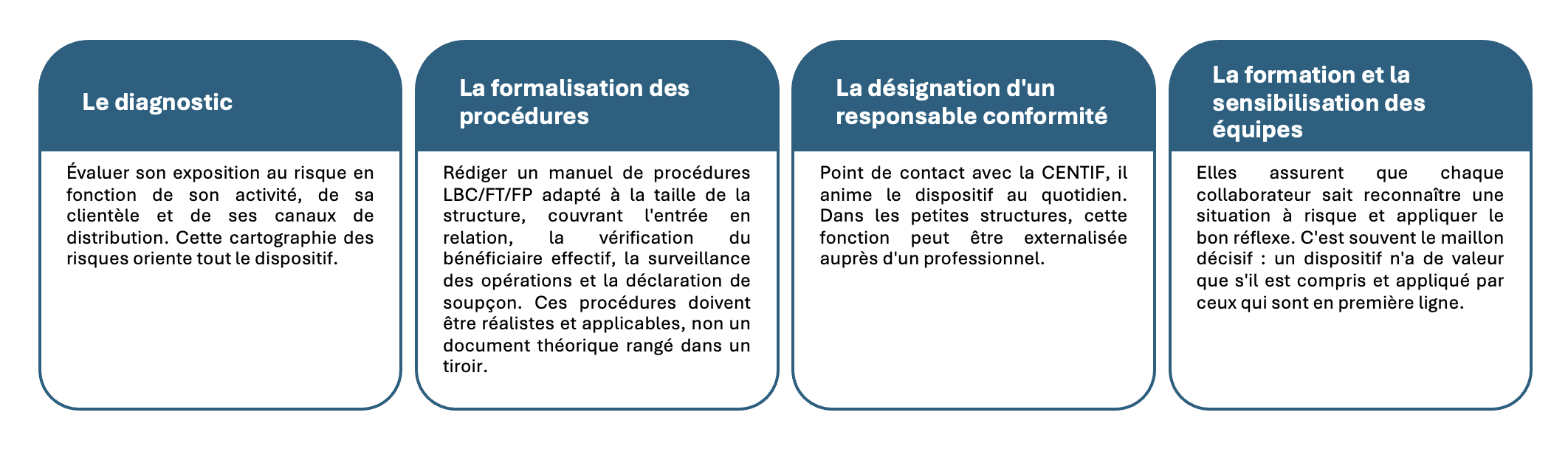 Le diagnostic

Évaluer son exposition au risque en fonction de son activité, de sa clientèle et de ses canaux de distribution. Cette cartographie des risques oriente tout le dispositif.

La formalisation des procédures

Rédiger un manuel de procédures LBC/FT/FP adapté à la taille de la structure, couvrant l'entrée en relation, la vérification du bénéficiaire effectif, la surveillance des opérations et la déclaration de soupçon. Ces procédures doivent être réalistes et applicables, non un document théorique rangé dans un tiroir.

La désignation d'un responsable conformité

Point de contact avec la CENTIF, il anime le dispositif au quotidien. Dans les petites structures, cette fonction peut être externalisée auprès d'un professionnel.

La formation et la sensibilisation des équipes

Elles assurent que chaque collaborateur sait reconnaître une situation à risque et appliquer le bon réflexe. C'est souvent le maillon décisif : un dispositif n'a de valeur que s'il est compris et appliqué par ceux qui sont en première ligne.